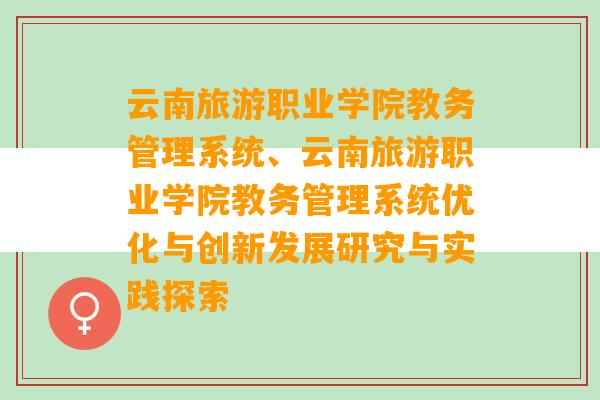 云南旅游职业学院教务管理系统、云南旅游职业学院教务管理系统优化与创新发展研究与实践探索